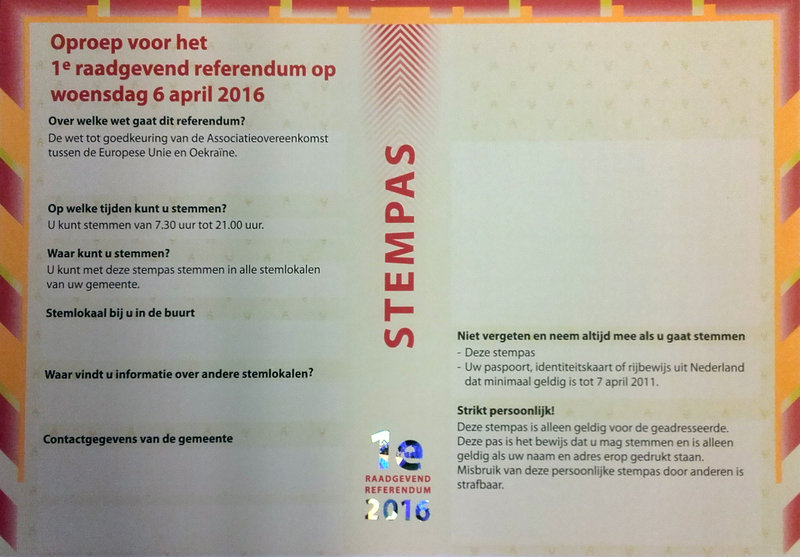 Oproep voor het
1$^e$ raadgevend referendum op
woensdag 6 april 2016

Over welke wet gaat dit referendum?
De wet tot goedkeuring van de Associatieovereenkomst tussen de Europese Unie en Oekraïne.

Op welke tijden kunt u stemmen?
U kunt stemmen van 7.30 uur tot 21.00 uur.

Waar kunt u stemmen?
U kunt met deze stempas stemmen in alle stemlokalen van uw gemeente.

Stemlokaal bij u in de buurt

Waar vindt u informatie over andere stemlokalen?

Contactgegevens van de gemeente

STEMPAS

1e
RAADGEVEND
REFERENDUM
2016

Niet vergeten en neem altijd mee als u gaat stemmen
- Deze stempas
- Uw paspoort, identiteitskaart of rijbewijs uit Nederland dat minimaal geldig is tot 7 april 2011.

Strikt persoonlijk!
Deze stempas is alleen geldig voor de geadresseerde. Deze pas is het bewijs dat u mag stemmen en is alleen geldig als uw naam en adres erop gedrukt staan. Misbruik van deze persoonlijke stempas door anderen is strafbaar.